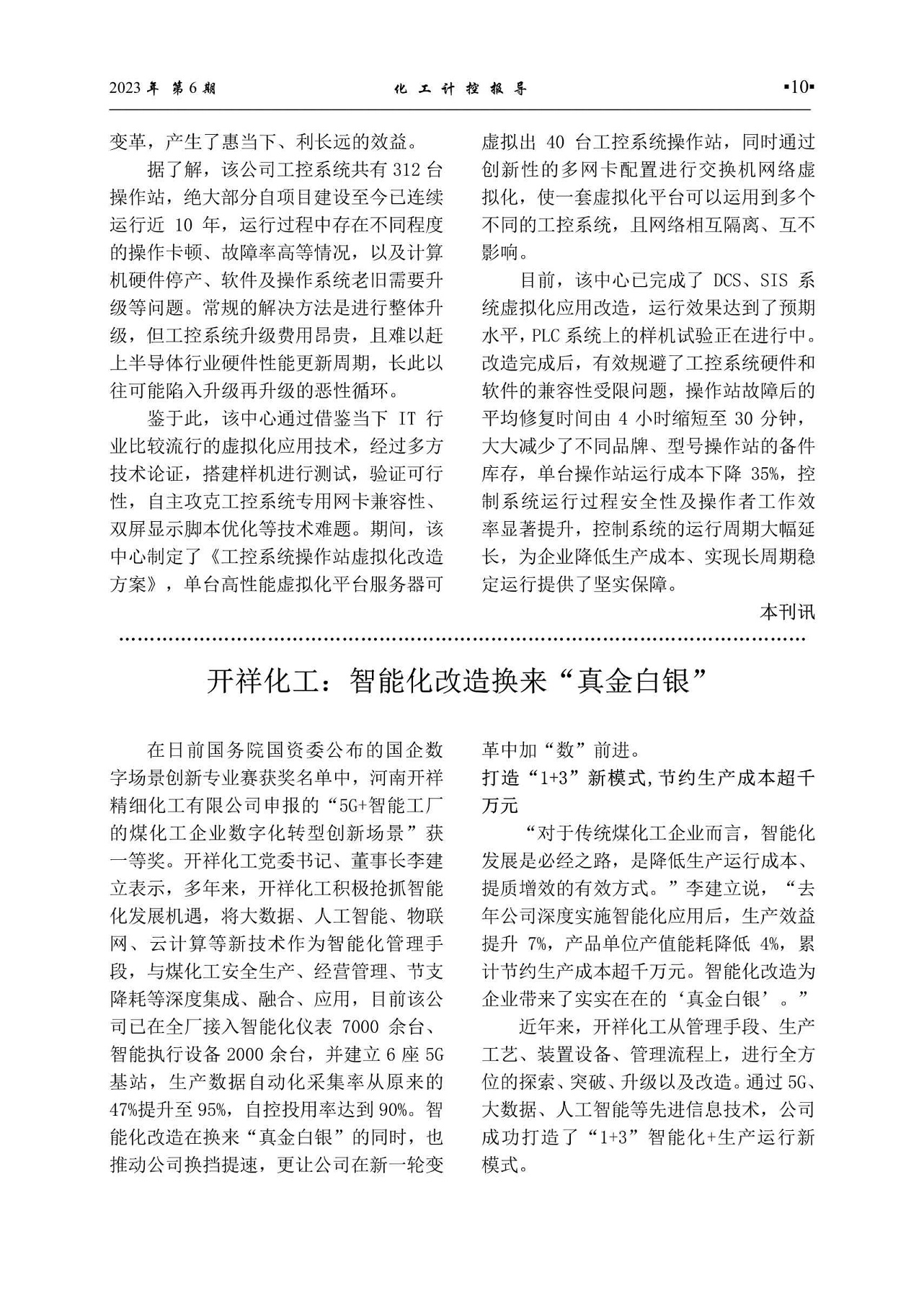 2023 年 第 6 期　　化 工 计 控 报 导　　▪10▪

变革，产生了惠当下、利长远的效益。

据了解，该公司工控系统共有 312 台操作站，绝大部分自项目建设至今已连续运行近 10 年，运行过程中存在不同程度的操作卡顿、故障率高等情况，以及计算机硬件停产、软件及操作系统老旧需要升级等问题。常规的解决方法是进行整体升级，但工控系统升级费用昂贵，且难以赶上半导体行业硬件性能更新周期，长此以往可能陷入升级再升级的恶性循环。

鉴于此，该中心通过借鉴当下 IT 行业比较流行的虚拟化应用技术，经过多方技术论证，搭建样机进行测试，验证可行性，自主攻克工控系统专用网卡兼容性、双屏显示脚本优化等技术难题。期间，该中心制定了《工控系统操作站虚拟化改造方案》，单台高性能虚拟化平台服务器可虚拟出 40 台工控系统操作站，同时通过创新性的多网卡配置进行交换机网络虚拟化，使一套虚拟化平台可以运用到多个不同的工控系统，且网络相互隔离、互不影响。

目前，该中心已完成了 DCS、SIS 系统虚拟化应用改造，运行效果达到了预期水平，PLC 系统上的样机试验正在进行中。改造完成后，有效规避了工控系统硬件和软件的兼容性受限问题，操作站故障后的平均修复时间由 4 小时缩短至 30 分钟，大大减少了不同品牌、型号操作站的备件库存，单台操作站运行成本下降 35%，控制系统运行过程安全性及操作者工作效率显著提升，控制系统的运行周期大幅延长，为企业降低生产成本、实现长周期稳定运行提供了坚实保障。

本刊讯

开祥化工：智能化改造换来“真金白银”

在日前国务院国资委公布的国企数字场景创新专业赛获奖名单中，河南开祥精细化工有限公司申报的“5G+智能工厂的煤化工企业数字化转型创新场景”获一等奖。开祥化工党委书记、董事长李建立表示，多年来，开祥化工积极抢抓智能化发展机遇，将大数据、人工智能、物联网、云计算等新技术作为智能化管理手段，与煤化工安全生产、经营管理、节支降耗等深度集成、融合、应用，目前该公司已在全厂接入智能化仪表 7000 余台、智能执行设备 2000 余台，并建立 6 座 5G 基站，生产数据自动化采集率从原来的 47%提升至 95%，自控投用率达到 90%。智能化改造在换来“真金白银”的同时，也推动公司换挡提速，更让公司在新一轮变革中加“数”前进。

打造“1+3”新模式,节约生产成本超千万元

“对于传统煤化工企业而言，智能化发展是必经之路，是降低生产运行成本、提质增效的有效方式。”李建立说，“去年公司深度实施智能化应用后，生产效益提升 7%，产品单位产值能耗降低 4%，累计节约生产成本超千万元。智能化改造为企业带来了实实在在的‘真金白银’。”

近年来，开祥化工从管理手段、生产工艺、装置设备、管理流程上，进行全方位的探索、突破、升级以及改造。通过 5G、大数据、人工智能等先进信息技术，公司成功打造了“1+3”智能化+生产运行新模式。